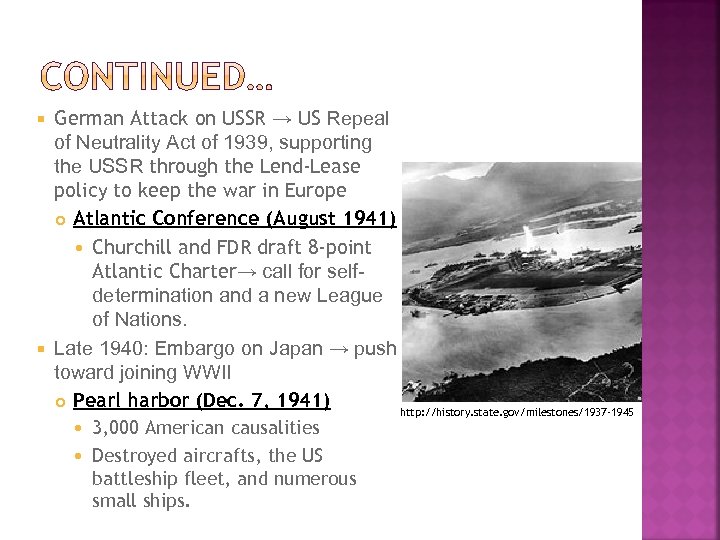 CONTINUED…

German Attack on USSR → US Repeal of Neutrality Act of 1939, supporting the USSR through the Lend-Lease policy to keep the war in Europe

Atlantic Conference (August 1941)

Churchill and FDR draft 8-point Atlantic Charter→ call for self-determination and a new League of Nations.

Late 1940: Embargo on Japan → push toward joining WWII

Pearl harbor (Dec. 7, 1941)

3,000 American causalities

Destroyed aircrafts, the US battleship fleet, and numerous small ships.

http://history.state.gov/milestones/1937-1945